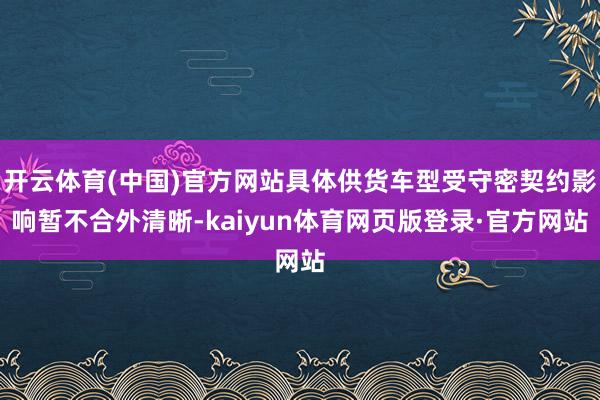 开云体育(中国)官方网站具体供货车型受守密契约影响暂不合外清晰-kaiyun体育网页版登录·官方网站网站